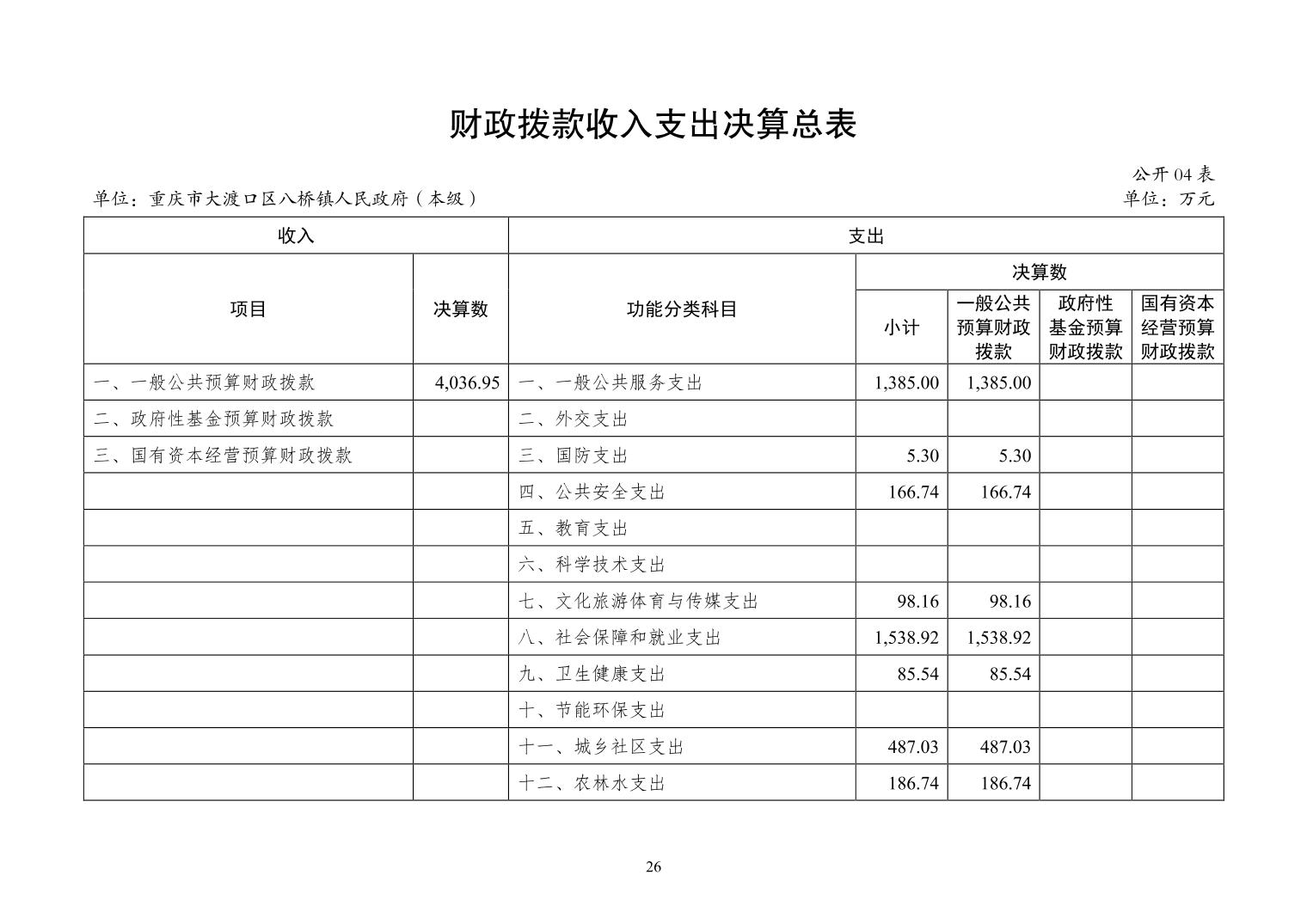 财政拨款收入支出决算总表

公开 04 表

单位：重庆市大渡口区八桥镇人民政府（本级）

单位：万元

| 收入 | | 支出 | | | | |
|---|---|---|---|---|---|---|
| 项目 | 决算数 | 功能分类科目 | 决算数 | | | |
| | | | 小计 | 一般公共预算财政拨款 | 政府性基金预算财政拨款 | 国有资本经营预算财政拨款 |
| 一、一般公共预算财政拨款 | 4,036.95 | 一、一般公共服务支出 | 1,385.00 | 1,385.00 | | |
| 二、政府性基金预算财政拨款 | | 二、外交支出 | | | | |
| 三、国有资本经营预算财政拨款 | | 三、国防支出 | 5.30 | 5.30 | | |
| | | 四、公共安全支出 | 166.74 | 166.74 | | |
| | | 五、教育支出 | | | | |
| | | 六、科学技术支出 | | | | |
| | | 七、文化旅游体育与传媒支出 | 98.16 | 98.16 | | |
| | | 八、社会保障和就业支出 | 1,538.92 | 1,538.92 | | |
| | | 九、卫生健康支出 | 85.54 | 85.54 | | |
| | | 十、节能环保支出 | | | | |
| | | 十一、城乡社区支出 | 487.03 | 487.03 | | |
| | | 十二、农林水支出 | 186.74 | 186.74 | | |

26